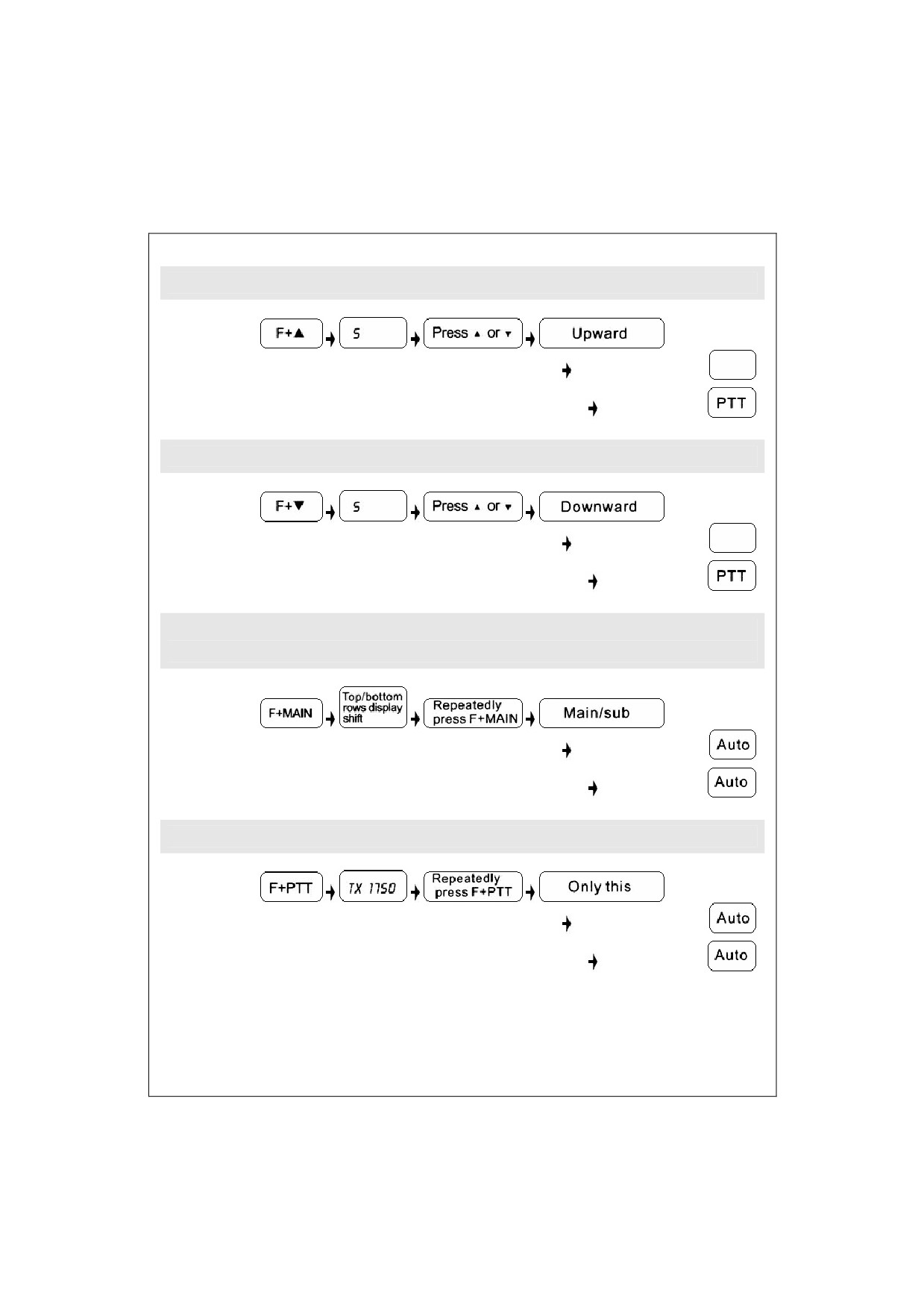 F+▲

S

Press ▲ or ▼

Upward

PTT

F+▼

S

Press ▲ or ▼

Downward

PTT

F+MAIN

Top/bottom rows display shift

Repeatedly press F+MAIN

Main/sub

Auto

Auto

F+PTT

TX 1750

Repeatedly press F+PTT

Only this

Auto

Auto